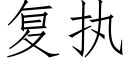 复执